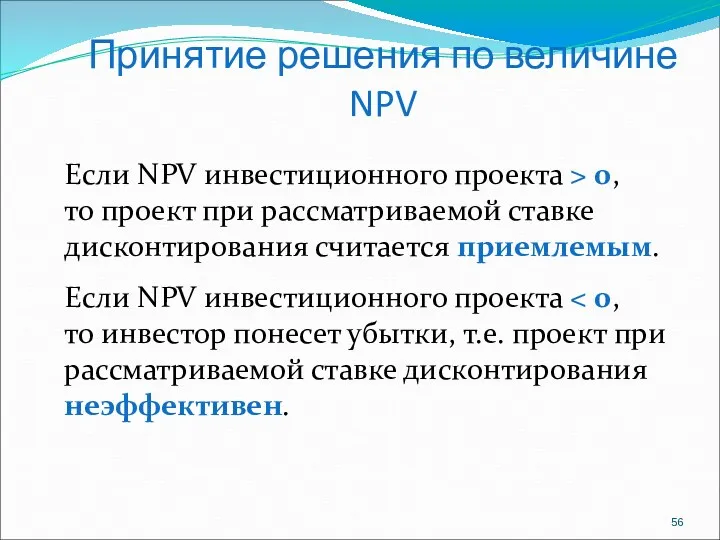 Принятие решения по величине NPV

Если NPV инвестиционного проекта > 0, то проект при рассматриваемой ставке дисконтирования считается приемлемым.

Если NPV инвестиционного проекта < 0, то инвестор понесет убытки, т.е. проект при рассматриваемой ставке дисконтирования неэффективен.

56